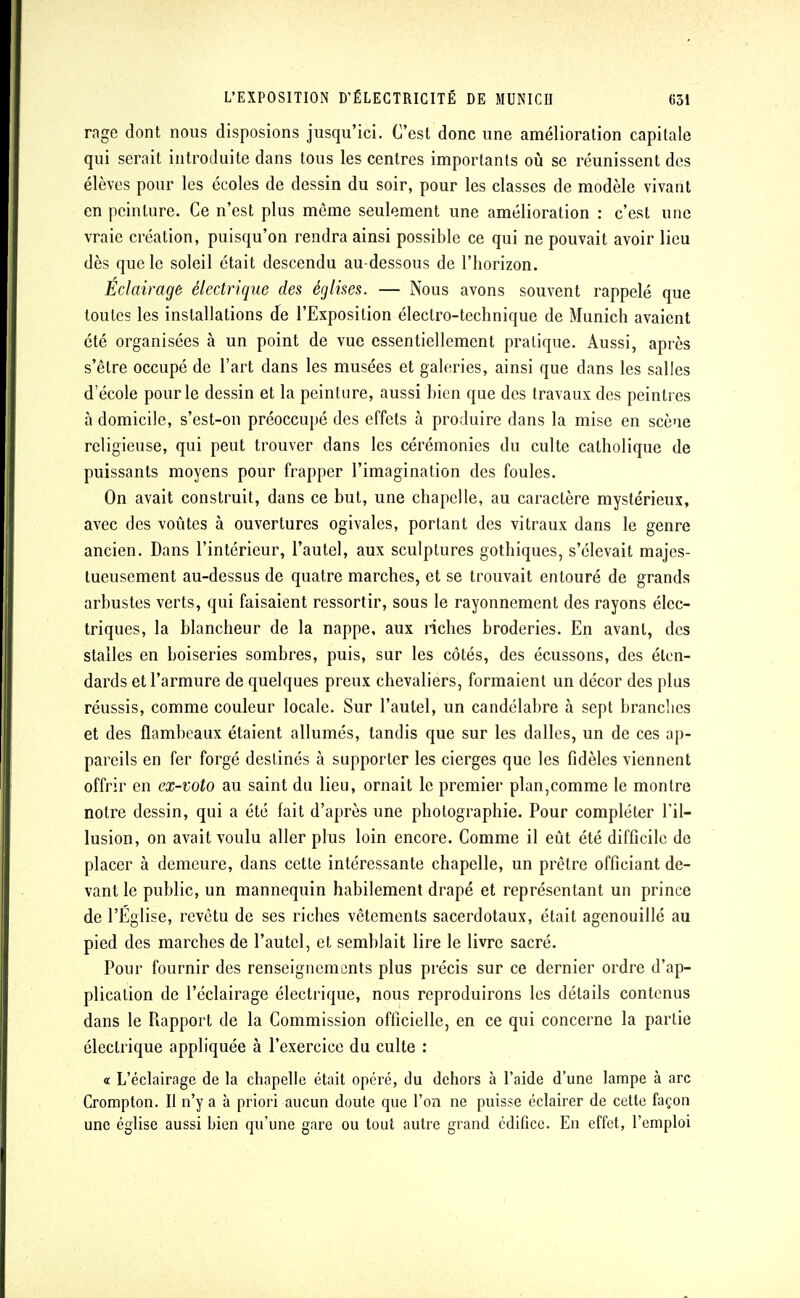 L'EXPOSITION D'ÉLECTRICITÉ DE MUNICH 631

rage dont nous disposions jusqu'ici. C'est donc une amélioration capitale qui serait introduite dans tous les centres importants où se réunissent des élèves pour les écoles de dessin du soir, pour les classes de modèle vivant en peinture. Ce n'est plus même seulement une amélioration : c'est une vraie création, puisqu'on rendra ainsi possible ce qui ne pouvait avoir lieu dès que le soleil était descendu au-dessous de l'horizon.

Éclairage électrique des églises. — Nous avons souvent rappelé que toutes les installations de l'Exposition électro-technique de Munich avaient été organisées à un point de vue essentiellement pratique. Aussi, après s'être occupé de l'art dans les musées et galeries, ainsi que dans les salles d'école pour le dessin et la peinture, aussi bien que des travaux des peintres à domicile, s'est-on préoccupé des effets à produire dans la mise en scène religieuse, qui peut trouver dans les cérémonies du culte catholique de puissants moyens pour frapper l'imagination des foules.

On avait construit, dans ce but, une chapelle, au caractère mystérieux, avec des voûtes à ouvertures ogivales, portant des vitraux dans le genre ancien. Dans l'intérieur, l'autel, aux sculptures gothiques, s'élevait majestueusement au-dessus de quatre marches, et se trouvait entouré de grands arbustes verts, qui faisaient ressortir, sous le rayonnement des rayons électriques, la blancheur de la nappe, aux riches broderies. En avant, des stalles en boiseries sombres, puis, sur les côtés, des écussons, des étendards et l'armure de quelques preux chevaliers, formaient un décor des plus réussis, comme couleur locale. Sur l'autel, un candélabre à sept branches et des flambeaux étaient allumés, tandis que sur les dalles, un de ces appareils en fer forgé destinés à supporter les cierges que les fidèles viennent offrir en ex-voto au saint du lieu, ornait le premier plan,comme le montre notre dessin, qui a été fait d'après une photographie. Pour compléter l'illusion, on avait voulu aller plus loin encore. Comme il eût été difficile de placer à demeure, dans cette intéressante chapelle, un prêtre officiant devant le public, un mannequin habilement drapé et représentant un prince de l'Église, revêtu de ses riches vêtements sacerdotaux, était agenouillé au pied des marches de l'autel, et semblait lire le livre sacré.

Pour fournir des renseignements plus précis sur ce dernier ordre d'application de l'éclairage électrique, nous reproduirons les détails contenus dans le Rapport de la Commission officielle, en ce qui concerne la partie électrique appliquée à l'exercice du culte :

« L'éclairage de la chapelle était opéré, du dehors à l'aide d'une lampe à arc Crompton. Il n'y a à priori aucun doute que l'on ne puisse éclairer de cette façon une église aussi bien qu'une gare ou tout autre grand édifice. En effet, l'emploi